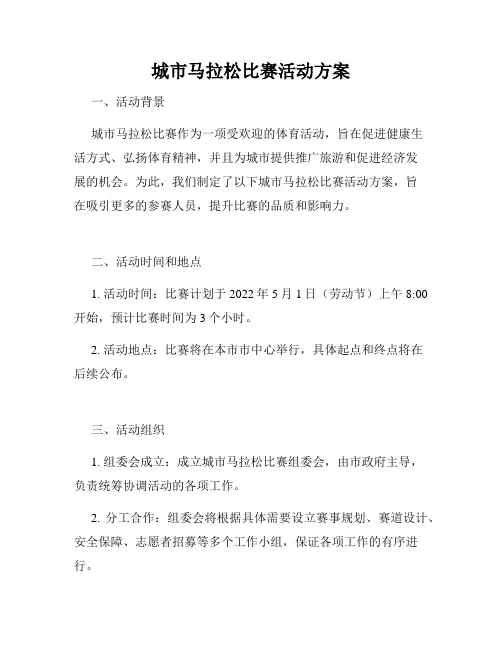 城市马拉松比赛活动方案

一、活动背景

城市马拉松比赛作为一项受欢迎的体育活动，旨在促进健康生活方式、弘扬体育精神，并且为城市提供推广旅游和促进经济发展的机会。为此，我们制定了以下城市马拉松比赛活动方案，旨在吸引更多的参赛人员，提升比赛的品质和影响力。

二、活动时间和地点

1. 活动时间：比赛计划于 2022 年 5 月 1 日（劳动节）上午 8:00 开始，预计比赛时间为 3 个小时。

2. 活动地点：比赛将在本市市中心举行，具体起点和终点将在后续公布。

三、活动组织

1. 组委会成立：成立城市马拉松比赛组委会，由市政府主导，负责统筹协调活动的各项工作。

2. 分工合作：组委会将根据具体需要设立赛事规划、赛道设计、安全保障、志愿者招募等多个工作小组，保证各项工作的有序进行。